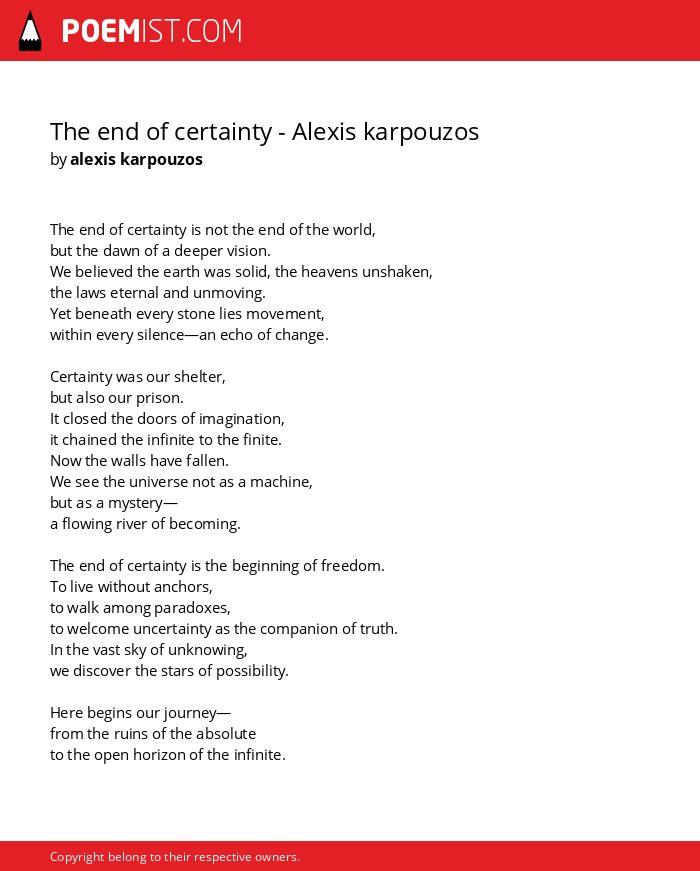 POEMIST.COM

The end of certainty - Alexis karpouzos
by alexis karpouzos

The end of certainty is not the end of the world,
but the dawn of a deeper vision.
We believed the earth was solid, the heavens unshaken,
the laws eternal and unmoving.
Yet beneath every stone lies movement,
within every silence—an echo of change.

Certainty was our shelter,
but also our prison.
It closed the doors of imagination,
it chained the infinite to the finite.
Now the walls have fallen.
We see the universe not as a machine,
but as a mystery—
a flowing river of becoming.

The end of certainty is the beginning of freedom.
To live without anchors,
to walk among paradoxes,
to welcome uncertainty as the companion of truth.
In the vast sky of unknowing,
we discover the stars of possibility.

Here begins our journey—
from the ruins of the absolute
to the open horizon of the infinite.

Copyright belong to their respective owners.